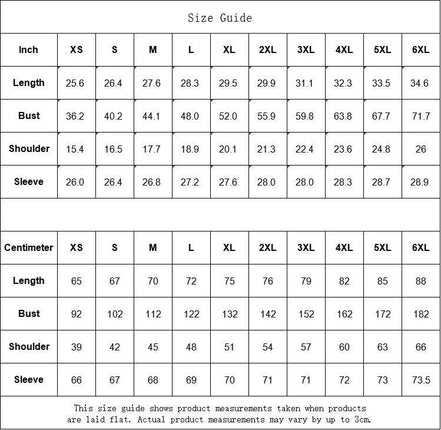 Size Guide

| Inch | XS | S | M | L | XL | 2XL | 3XL | 4XL | 5XL | 6XL |
|---|---|---|---|---|---|---|---|---|---|---|
| Length | 25.6 | 26.4 | 27.6 | 28.3 | 29.5 | 29.9 | 31.1 | 32.3 | 33.5 | 34.6 |
| Bust | 36.2 | 40.2 | 44.1 | 48.0 | 52.0 | 55.9 | 59.8 | 63.8 | 67.7 | 71.7 |
| Shoulder | 15.4 | 16.5 | 17.7 | 18.9 | 20.1 | 21.3 | 22.4 | 23.6 | 24.8 | 26 |
| Sleeve | 26.0 | 26.4 | 26.8 | 27.2 | 27.6 | 28.0 | 28.0 | 28.3 | 28.7 | 28.9 |

| Centimeter | XS | S | M | L | XL | 2XL | 3XL | 4XL | 5XL | 6XL |
|---|---|---|---|---|---|---|---|---|---|---|
| Length | 65 | 67 | 70 | 72 | 75 | 76 | 79 | 82 | 85 | 88 |
| Bust | 92 | 102 | 112 | 122 | 132 | 142 | 152 | 162 | 172 | 182 |
| Shoulder | 39 | 42 | 45 | 48 | 51 | 54 | 57 | 60 | 63 | 66 |
| Sleeve | 66 | 67 | 68 | 69 | 70 | 71 | 71 | 72 | 73 | 73.5 |

This size guide shows product measurements taken when products are laid flat. Actual product measurements may vary by up to 3cm.